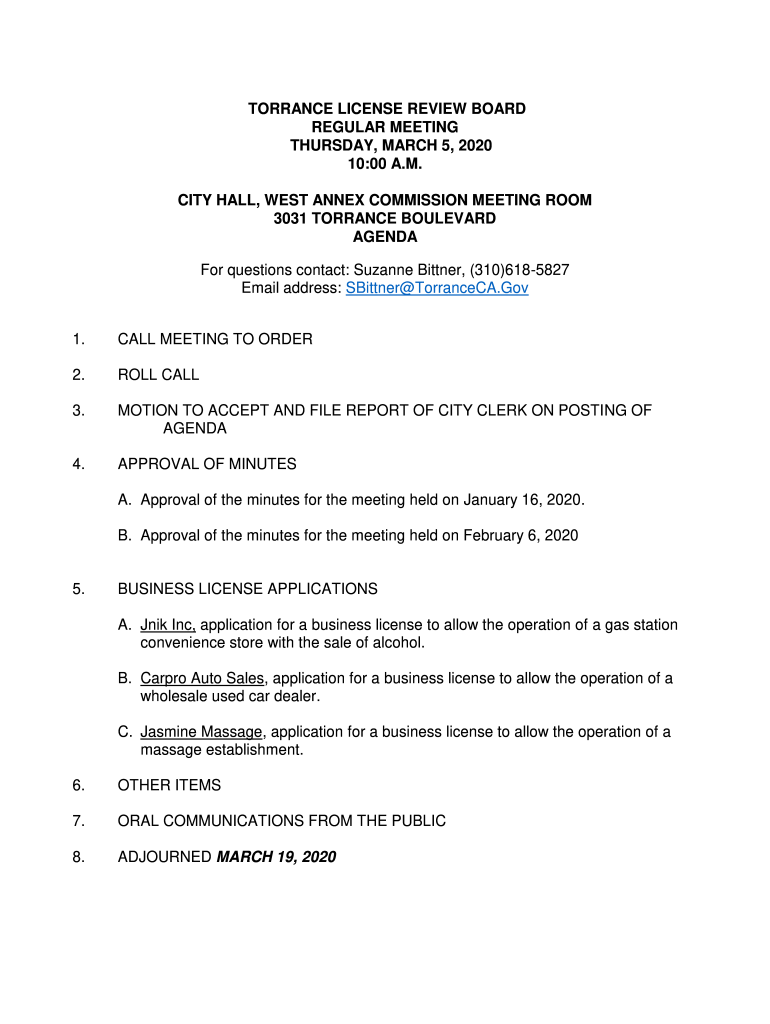 TORRANCE LICENSE REVIEW BOARD
REGULAR MEETING
THURSDAY, MARCH 5, 2020
10:00 A.M.

CITY HALL, WEST ANNEX COMMISSION MEETING ROOM
3031 TORRANCE BOULEVARD
AGENDA

For questions contact: Suzanne Bittner, (310)618-5827
Email address: SBittner@TorranceCA.Gov

1. CALL MEETING TO ORDER

2. ROLL CALL

3. MOTION TO ACCEPT AND FILE REPORT OF CITY CLERK ON POSTING OF AGENDA

4. APPROVAL OF MINUTES

A. Approval of the minutes for the meeting held on January 16, 2020.

B. Approval of the minutes for the meeting held on February 6, 2020

5. BUSINESS LICENSE APPLICATIONS

A. Jnik Inc, application for a business license to allow the operation of a gas station convenience store with the sale of alcohol.

B. Carpro Auto Sales, application for a business license to allow the operation of a wholesale used car dealer.

C. Jasmine Massage, application for a business license to allow the operation of a massage establishment.

6. OTHER ITEMS

7. ORAL COMMUNICATIONS FROM THE PUBLIC

8. ADJOURNED MARCH 19, 2020